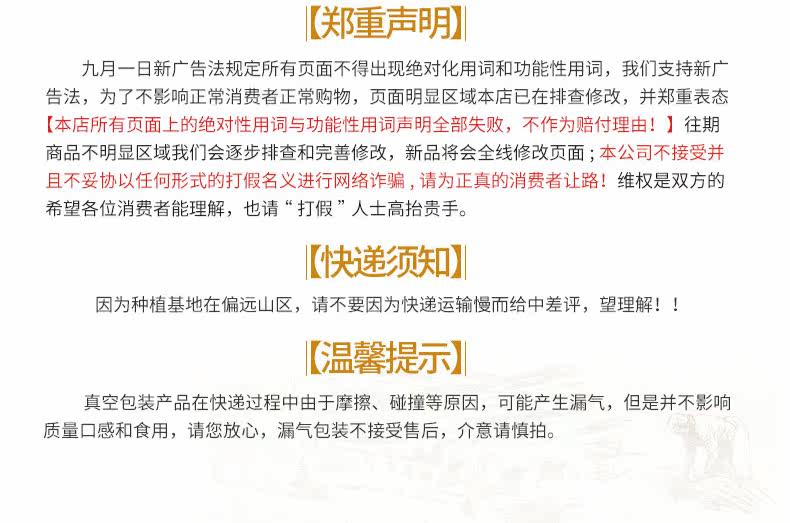 【郑重声明】

九月一日新广告法规定所有页面不得出现绝对化用词和功能性用词，我们支持新广告法，为了不影响正常消费者正常购物，页面明显区域本店已在排查修改，并郑重表态【本店所有页面上的绝对性用词与功能性用词声明全部失败，不作为赔付理由！】往期商品不明显区域我们会逐步排查和完善修改，新品将会全线修改页面；本公司不接受并且不妥协以任何形式的打假名义进行网络诈骗，请为正真的消费者让路！维权是双方的希望各位消费者能理解，也请“打假”人士高抬贵手。

【快递须知】

因为种植基地在偏远山区，请不要因为快递运输慢而给中差评，望理解！！

【温馨提示】

真空包装产品在快递过程中由于摩擦、碰撞等原因，可能产生漏气，但是并不影响质量口感和食用，请您放心，漏气包装不接受售后，介意请慎拍。